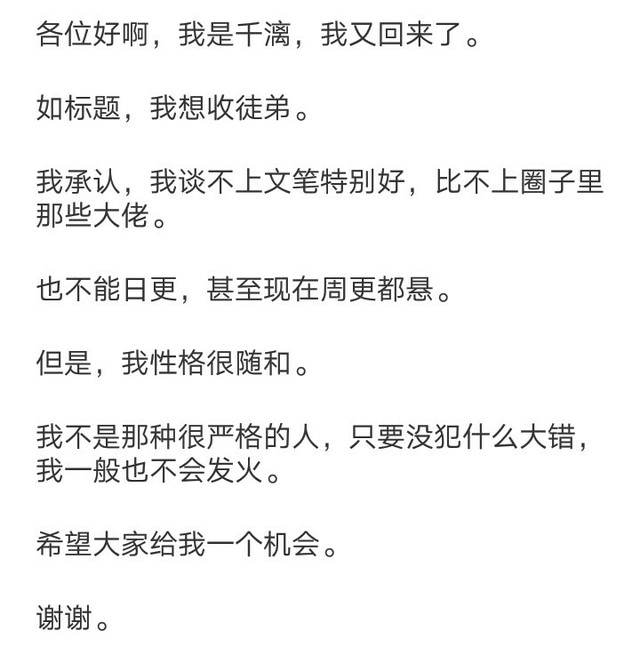 各位好啊，我是千漓，我又回来了。

如标题，我想收徒弟。

我承认，我谈不上文笔特别好，比不上圈子里那些大佬。

也不能日更，甚至现在周更都悬。

但是，我性格很随和。

我不是那种很严格的人，只要没犯什么大错，我一般也不会发火。

希望大家给我一个机会。

谢谢。